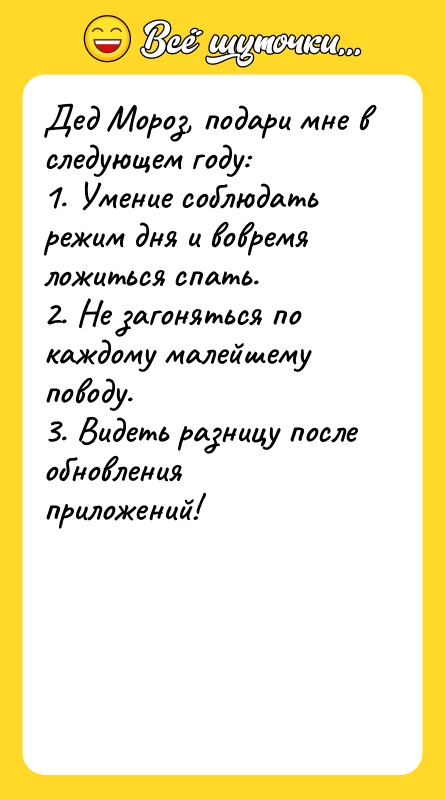 Всё шуточки...

Дед Мороз, подари мне в следующем году:
1. Умение соблюдать режим дня и вовремя ложиться спать.
2. Не загоняться по каждому малейшему поводу.
3. Видеть разницу после обновления приложений!